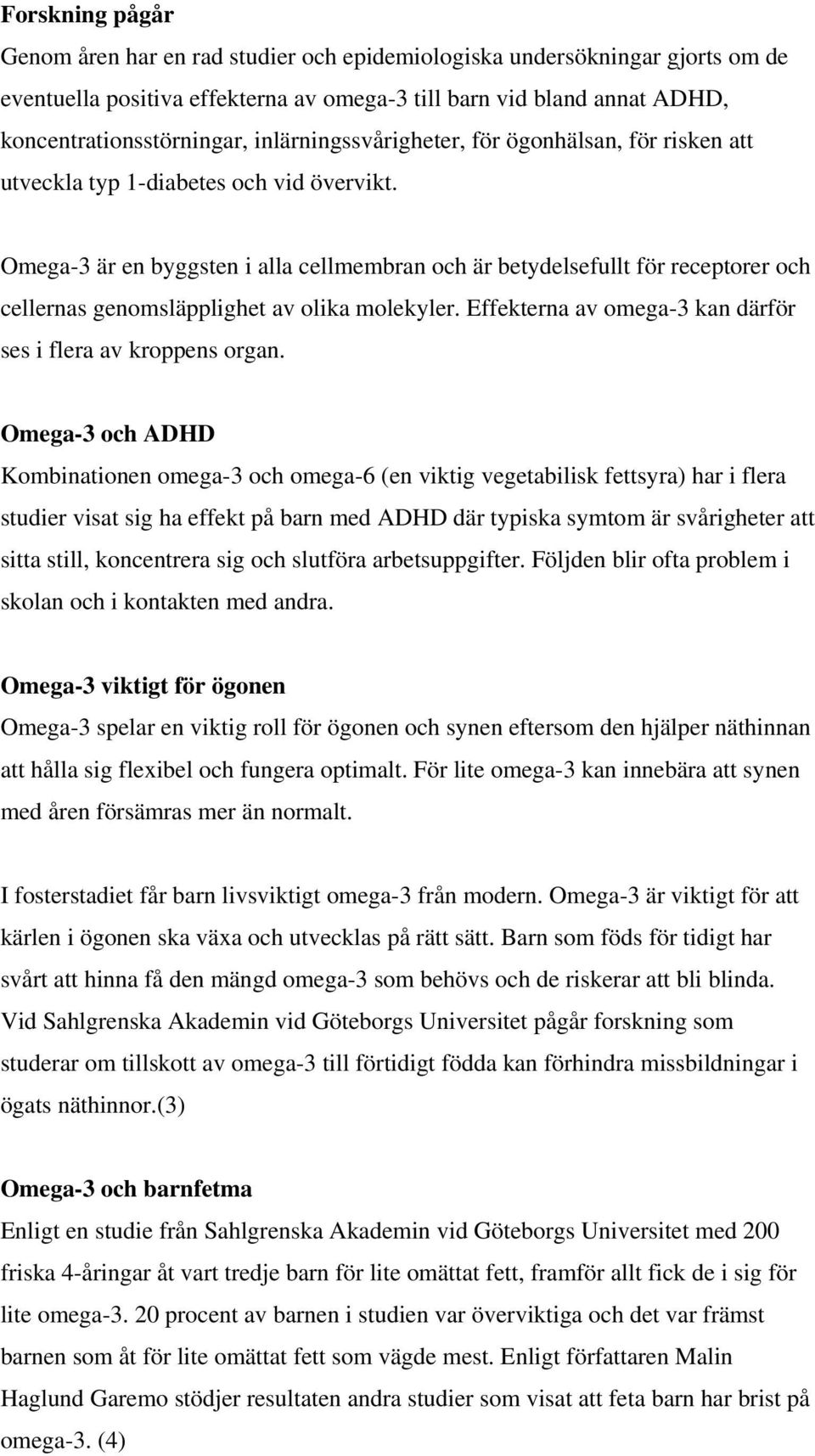 Forskning pågår
Genom åren har en rad studier och epidemiologiska undersökningar gjorts om de eventuella positiva effekterna av omega-3 till barn vid bland annat ADHD, koncentrationsstörningar, inlärningssvårigheter, för ögonhälsan, för risken att utveckla typ 1-diabetes och vid övervikt.

Omega-3 är en byggsten i alla cellmembran och är betydelsefullt för receptorer och cellernas genomsläpplighet av olika molekyler. Effekterna av omega-3 kan därför ses i flera av kroppens organ.

Omega-3 och ADHD
Kombinationen omega-3 och omega-6 (en viktig vegetabilisk fettsyra) har i flera studier visat sig ha effekt på barn med ADHD där typiska symtom är svårigheter att sitta still, koncentrera sig och slutföra arbetsuppgifter. Följden blir ofta problem i skolan och i kontakten med andra.

Omega-3 viktigt för ögonen
Omega-3 spelar en viktig roll för ögonen och synen eftersom den hjälper näthinnan att hålla sig flexibel och fungera optimalt. För lite omega-3 kan innebära att synen med åren försämras mer än normalt.

I fosterstadiet får barn livsviktigt omega-3 från modern. Omega-3 är viktigt för att kärlen i ögonen ska växa och utvecklas på rätt sätt. Barn som föds för tidigt har svårt att hinna få den mängd omega-3 som behövs och de riskerar att bli blinda. Vid Sahlgrenska Akademin vid Göteborgs Universitet pågår forskning som studerar om tillskott av omega-3 till förtidigt födda kan förhindra missbildningar i ögats näthinnor.(3)

Omega-3 och barnfetma
Enligt en studie från Sahlgrenska Akademin vid Göteborgs Universitet med 200 friska 4-åringar åt vart tredje barn för lite omättat fett, framför allt fick de i sig för lite omega-3. 20 procent av barnen i studien var överviktiga och det var främst barnen som åt för lite omättat fett som vägde mest. Enligt författaren Malin Haglund Garemo stödjer resultaten andra studier som visat att feta barn har brist på omega-3. (4)